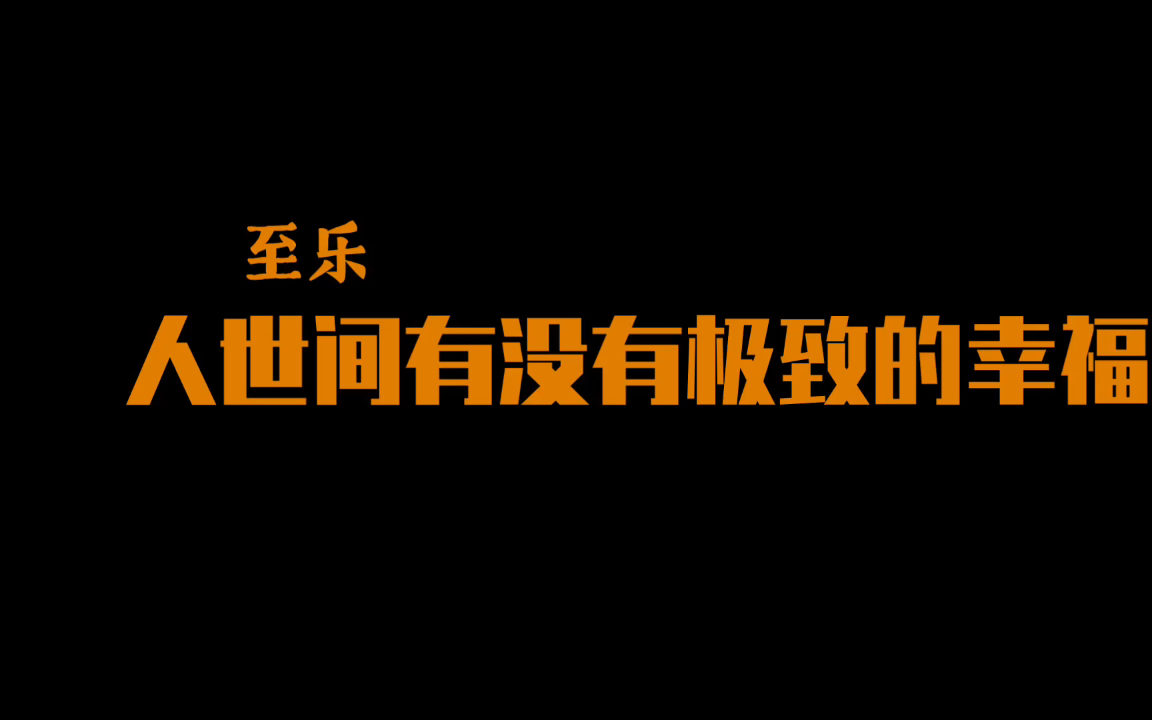 至乐
人世间有没有极致的幸福